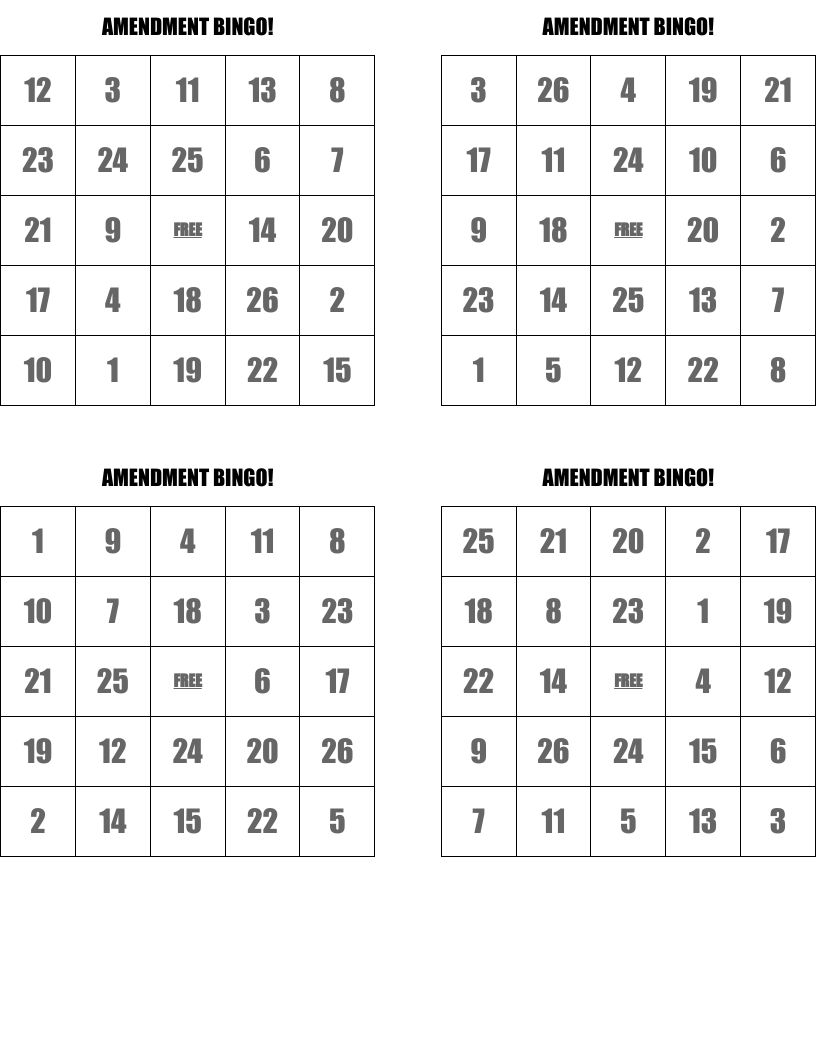 AMENDMENT BINGO!

| 12 | 3 | 11 | 13 | 8 |
|---|---|---|---|---|
| 23 | 24 | 25 | 6 | 7 |
| 21 | 9 | FREE | 14 | 20 |
| 17 | 4 | 18 | 26 | 2 |
| 10 | 1 | 19 | 22 | 15 |

AMENDMENT BINGO!

| 3 | 26 | 4 | 19 | 21 |
|---|---|---|---|---|
| 17 | 11 | 24 | 10 | 6 |
| 9 | 18 | FREE | 20 | 2 |
| 23 | 14 | 25 | 13 | 7 |
| 1 | 5 | 12 | 22 | 8 |

AMENDMENT BINGO!

| 1 | 9 | 4 | 11 | 8 |
|---|---|---|---|---|
| 10 | 7 | 18 | 3 | 23 |
| 21 | 25 | FREE | 6 | 17 |
| 19 | 12 | 24 | 20 | 26 |
| 2 | 14 | 15 | 22 | 5 |

AMENDMENT BINGO!

| 25 | 21 | 20 | 2 | 17 |
|---|---|---|---|---|
| 18 | 8 | 23 | 1 | 19 |
| 22 | 14 | FREE | 4 | 12 |
| 9 | 26 | 24 | 15 | 6 |
| 7 | 11 | 5 | 13 | 3 |